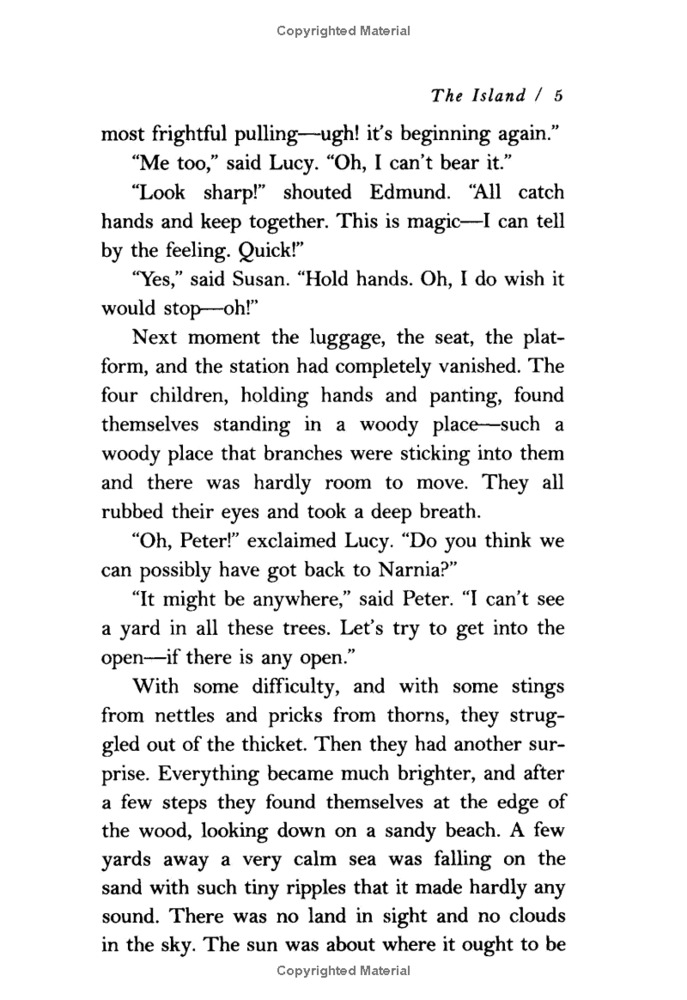 Copyrighted Material

The Island / 5

most frightful pulling—ugh! it's beginning again."

"Me too," said Lucy. "Oh, I can't bear it."

"Look sharp!" shouted Edmund. "All catch hands and keep together. This is magic—I can tell by the feeling. Quick!"

"Yes," said Susan. "Hold hands. Oh, I do wish it would stop—oh!"

Next moment the luggage, the seat, the platform, and the station had completely vanished. The four children, holding hands and panting, found themselves standing in a woody place—such a woody place that branches were sticking into them and there was hardly room to move. They all rubbed their eyes and took a deep breath.

"Oh, Peter!" exclaimed Lucy. "Do you think we can possibly have got back to Narnia?"

"It might be anywhere," said Peter. "I can't see a yard in all these trees. Let's try to get into the open—if there is any open."

With some difficulty, and with some stings from nettles and pricks from thorns, they struggled out of the thicket. Then they had another surprise. Everything became much brighter, and after a few steps they found themselves at the edge of the wood, looking down on a sandy beach. A few yards away a very calm sea was falling on the sand with such tiny ripples that it made hardly any sound. There was no land in sight and no clouds in the sky. The sun was about where it ought to be

Copyrighted Material